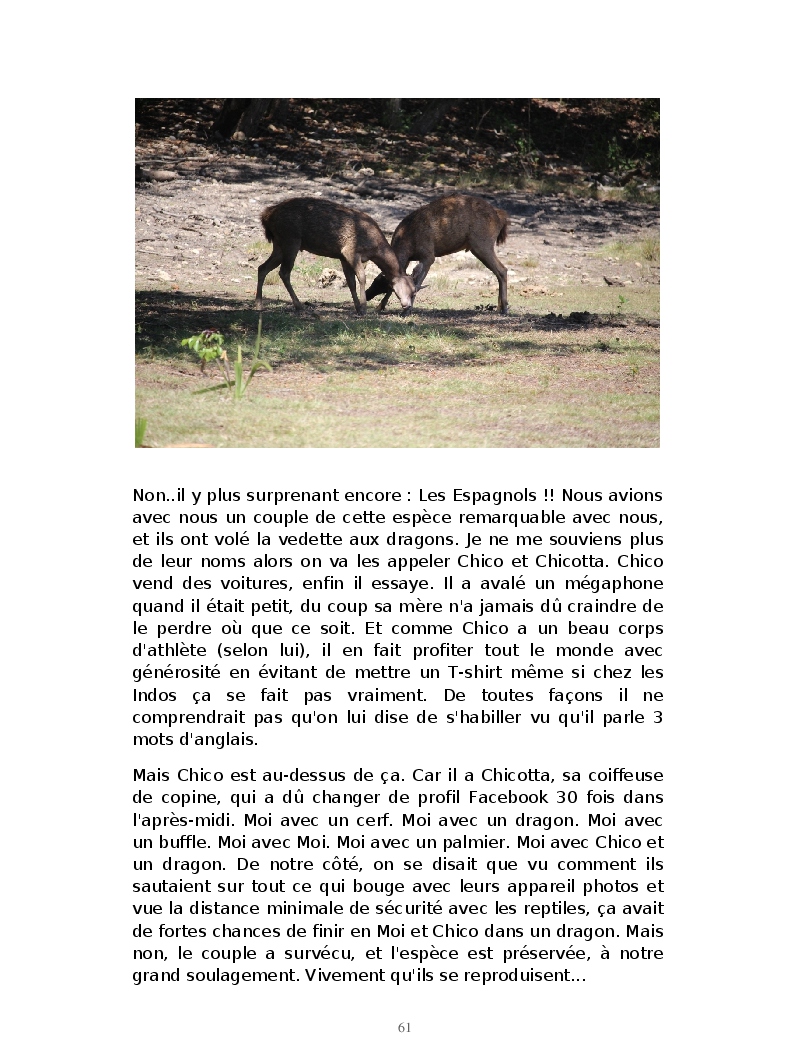 Non..il y plus surprenant encore : Les Espagnols !! Nous avions avec nous un couple de cette espèce remarquable avec nous, et ils ont volé la vedette aux dragons. Je ne me souviens plus de leur noms alors on va les appeler Chico et Chicotta. Chico vend des voitures, enfin il essaye. Il a avalé un mégaphone quand il était petit, du coup sa mère n'a jamais dû craindre de le perdre où que ce soit. Et comme Chico a un beau corps d'athlète (selon lui), il en fait profiter tout le monde avec générosité en évitant de mettre un T-shirt même si chez les Indos ça se fait pas vraiment. De toutes façons il ne comprendrait pas qu'on lui dise de s'habiller vu qu'il parle 3 mots d'anglais.

Mais Chico est au-dessus de ça. Car il a Chicotta, sa coiffeuse de copine, qui a dû changer de profil Facebook 30 fois dans l'après-midi. Moi avec un cerf. Moi avec un dragon. Moi avec un buffle. Moi avec Moi. Moi avec un palmier. Moi avec Chico et un dragon. De notre côté, on se disait que vu comment ils sautaient sur tout ce qui bouge avec leurs appareil photos et vue la distance minimale de sécurité avec les reptiles, ça avait de fortes chances de finir en Moi et Chico dans un dragon. Mais non, le couple a survécu, et l'espèce est préservée, à notre grand soulagement. Vivement qu'ils se reproduisent...

61